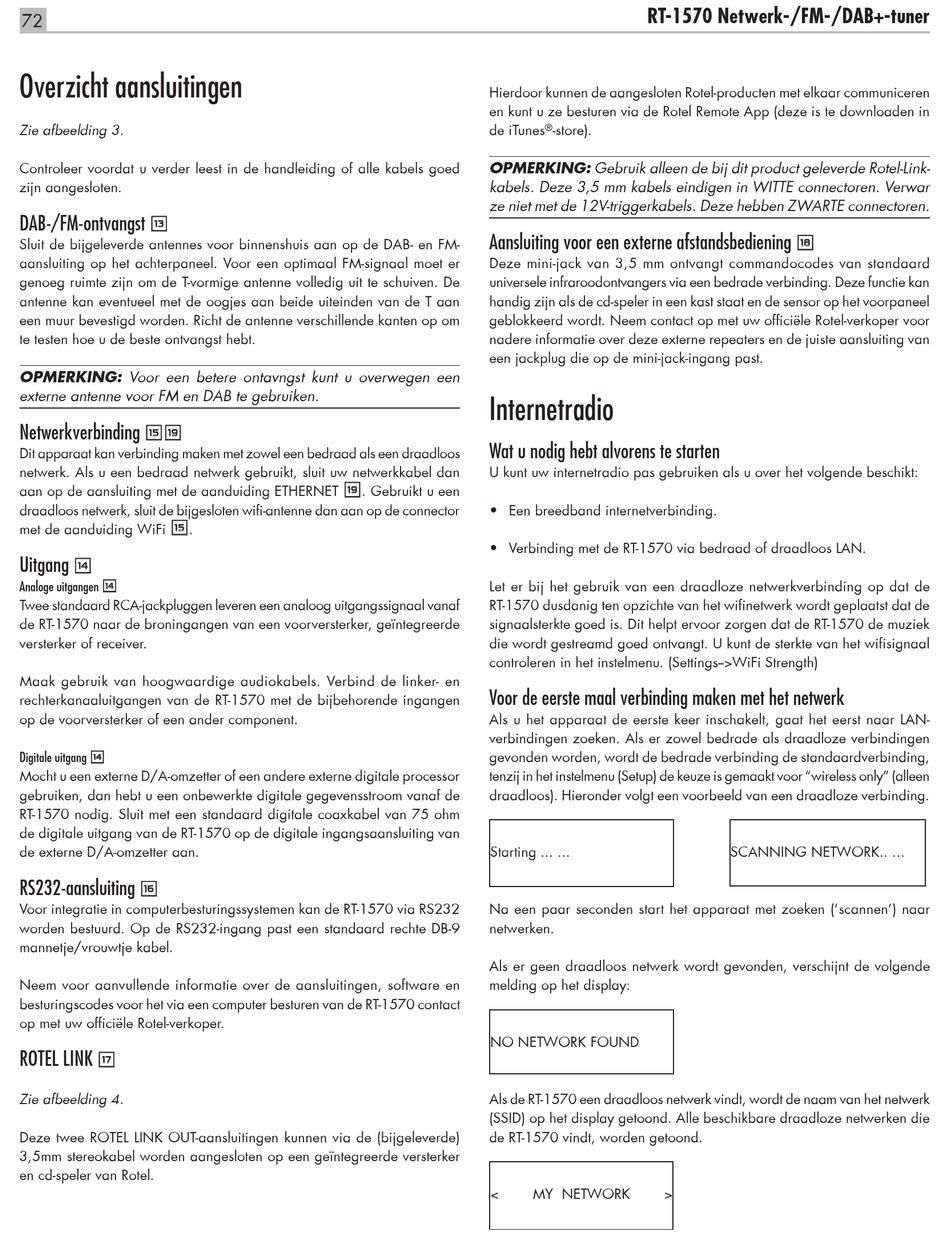 72

RT-1570 Netwerk-/FM-/DAB+-tuner

Overzicht aansluitingen

Zie afbeelding 3.

Controleer voordat u verder leest in de handleiding of alle kabels goed zijn aangesloten.

DAB-/FM-ontvangst 13
Sluit de bijgeleverde antennes voor binnenshuis aan op de DAB- en FM-aansluiting op het achterpaneel. Voor een optimaal FM-signaal moet er genoeg ruimte zijn om de T-vormige antenne volledig uit te schuiven. De antenne kan eventueel met de oogjes aan beide uiteinden van de T aan een muur bevestigd worden. Richt de antenne verschillende kanten op om te testen hoe u de beste ontvangst hebt.

OPMERKING: Voor een betere ontavngst kunt u overwegen een externe antenne voor FM en DAB te gebruiken.

Netwerkverbinding 15 19
Dit apparaat kan verbinding maken met zowel een bedraad als een draadloos netwerk. Als u een bedraad netwerk gebruikt, sluit uw netwerkkabel dan aan op de aansluiting met de aanduiding ETHERNET 19. Gebruikt u een draadloos netwerk, sluit de bijgesloten wifi-antenne dan aan op de connector met de aanduiding WiFi 15.

Uitgang 14
Analoge uitgangen 14
Twee standaard RCA-jackpluggen leveren een analoog uitgangssignaal vanaf de RT-1570 naar de broningangen van een voorversterker, geïntegreerde versterker of receiver.

Maak gebruik van hoogwaardige audiokabels. Verbind de linker- en rechterkanaaluitgangen van de RT-1570 met de bijbehorende ingangen op de voorversterker of een ander component.

Digitale uitgang 14
Mocht u een externe D/A-omzetter of een andere externe digitale processor gebruiken, dan hebt u een onbewerkte digitale gegevensstroom vanaf de RT-1570 nodig. Sluit met een standaard digitale coaxkabel van 75 ohm de digitale uitgang van de RT-1570 op de digitale ingangsaansluiting van de externe D/A-omzetter aan.

RS232-aansluiting 16
Voor integratie in computerbesturingssystemen kan de RT-1570 via RS232 worden bestuurd. Op de RS232-ingang past een standaard rechte DB-9 mannetje/vrouwtje kabel.

Neem voor aanvullende informatie over de aansluitingen, software en besturingscodes voor het via een computer besturen van de RT-1570 contact op met uw officiële Rotel-verkoper.

ROTEL LINK 17

Zie afbeelding 4.

Deze twee ROTEL LINK OUT-aansluitingen kunnen via de (bijgeleverde) 3,5mm stereokabel worden aangesloten op een geïntegreerde versterker en cd-speler van Rotel.

Hierdoor kunnen de aangesloten Rotel-producten met elkaar communiceren en kunt u ze besturen via de Rotel Remote App (deze is te downloaden in de iTunes®-store).

OPMERKING: Gebruik alleen de bij dit product geleverde Rotel-Link-kabels. Deze 3,5 mm kabels eindigen in WITTE connectoren. Verwar ze niet met de 12V-triggerkabels. Deze hebben ZWARTE connectoren.

Aansluiting voor een externe afstandsbediening 18
Deze mini-jack van 3,5 mm ontvangt commandocodes van standaard universele infraroodontvangers via een bedrade verbinding. Deze functie kan handig zijn als de cd-speler in een kast staat en de sensor op het voorpaneel geblokkeerd wordt. Neem contact op met uw officiële Rotel-verkoper voor nadere informatie over deze externe repeaters en de juiste aansluiting van een jackplug die op de mini-jack-ingang past.

Internetradio

Wat u nodig hebt alvorens te starten
U kunt uw internetradio pas gebruiken als u over het volgende beschikt:

• Een breedband internetverbinding.

• Verbinding met de RT-1570 via bedraad of draadloos LAN.

Let er bij het gebruik van een draadloze netwerkverbinding op dat de RT-1570 dusdanig ten opzichte van het wifinetwerk wordt geplaatst dat de signaalsterkte goed is. Dit helpt ervoor zorgen dat de RT-1570 de muziek die wordt gestreamd goed ontvangt. U kunt de sterkte van het wifisignaal controleren in het instelmenu. (Settings–>WiFi Strength)

Voor de eerste maal verbinding maken met het netwerk
Als u het apparaat de eerste keer inschakelt, gaat het eerst naar LAN-verbindingen zoeken. Als er zowel bedrade als draadloze verbindingen gevonden worden, wordt de bedrade verbinding de standaardverbinding, tenzij in het instelmenu (Setup) de keuze is gemaakt voor "wireless only" (alleen draadloos). Hieronder volgt een voorbeeld van een draadloze verbinding.

Starting ... ...

SCANNING NETWORK.. ...

Na een paar seconden start het apparaat met zoeken ('scannen') naar netwerken.

Als er geen draadloos netwerk wordt gevonden, verschijnt de volgende melding op het display:

NO NETWORK FOUND

Als de RT-1570 een draadloos netwerk vindt, wordt de naam van het netwerk (SSID) op het display getoond. Alle beschikbare draadloze netwerken die de RT-1570 vindt, worden getoond.

< MY NETWORK >